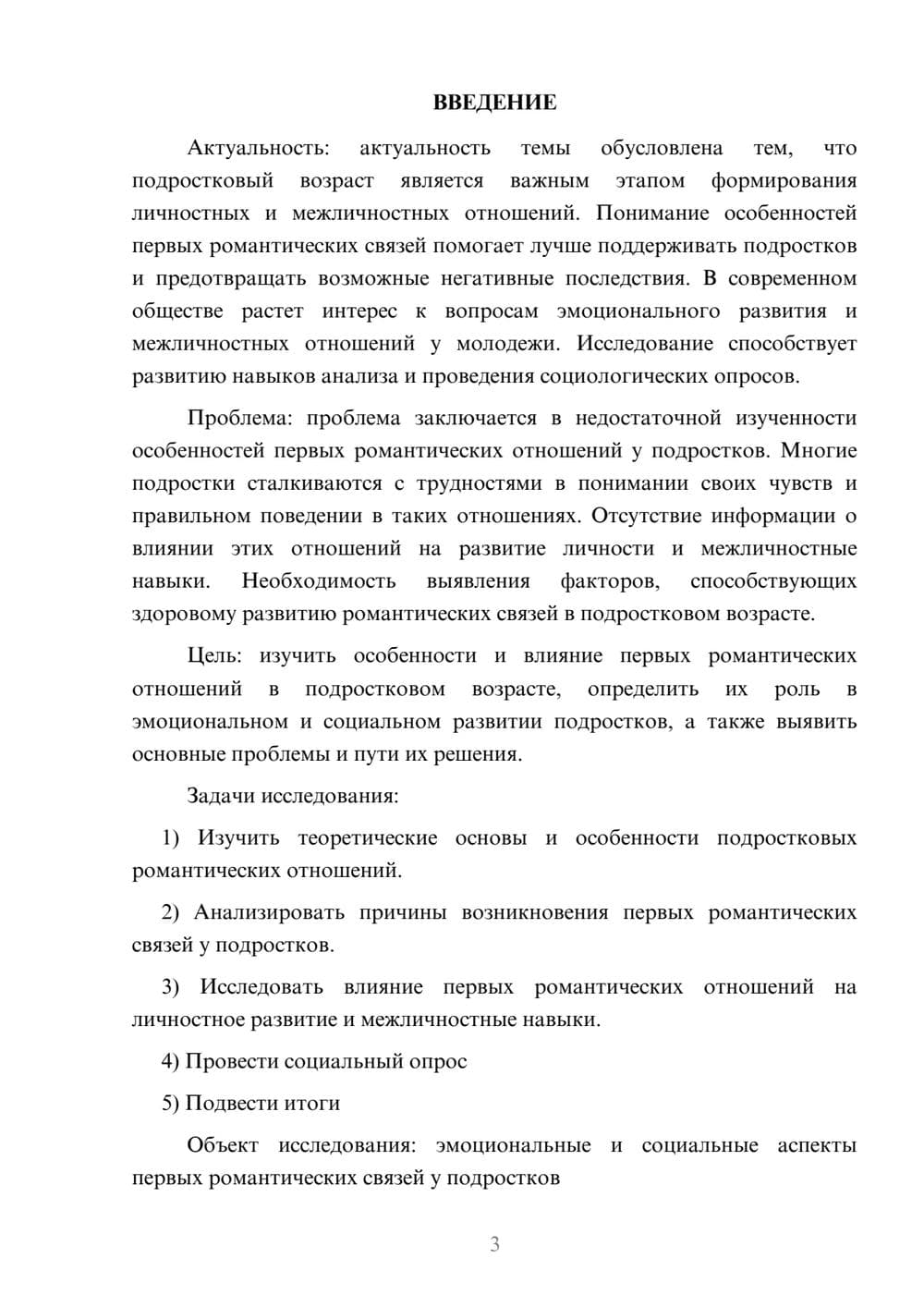 ВВЕДЕНИЕ

Актуальность: актуальность темы обусловлена тем, что подростковый возраст является важным этапом формирования личностных и межличностных отношений. Понимание особенностей первых романтических связей помогает лучше поддерживать подростков и предотвращать возможные негативные последствия. В современном обществе растет интерес к вопросам эмоционального развития и межличностных отношений у молодежи. Исследование способствует развитию навыков анализа и проведения социологических опросов.

Проблема: проблема заключается в недостаточной изученности особенностей первых романтических отношений у подростков. Многие подростки сталкиваются с трудностями в понимании своих чувств и правильном поведении в таких отношениях. Отсутствие информации о влиянии этих отношений на развитие личности и межличностные навыки. Необходимость выявления факторов, способствующих здоровому развитию романтических связей в подростковом возрасте.

Цель: изучить особенности и влияние первых романтических отношений в подростковом возрасте, определить их роль в эмоциональном и социальном развитии подростков, а также выявить основные проблемы и пути их решения.

Задачи исследования:

1) Изучить теоретические основы и особенности подростковых романтических отношений.

2) Анализировать причины возникновения первых романтических связей у подростков.

3) Исследовать влияние первых романтических отношений на личностное развитие и межличностные навыки.

4) Провести социальный опрос

5) Подвести итоги

Объект исследования: эмоциональные и социальные аспекты первых романтических связей у подростков

3